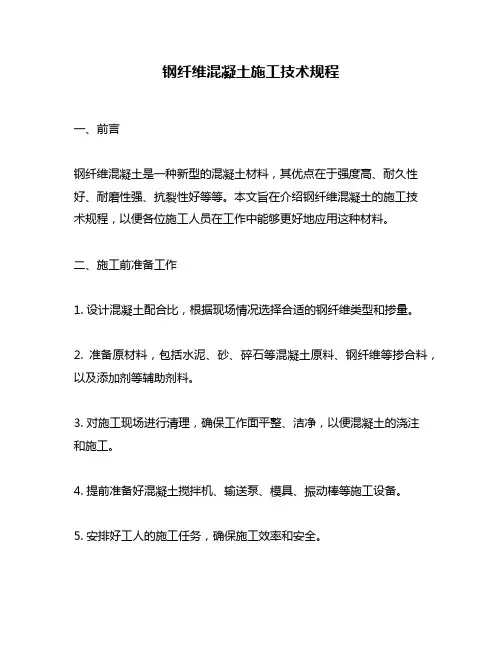 钢纤维混凝土施工技术规程

一、前言

钢纤维混凝土是一种新型的混凝土材料，其优点在于强度高、耐久性好、耐磨性强、抗裂性好等等。本文旨在介绍钢纤维混凝土的施工技术规程，以便各位施工人员在工作中能够更好地应用这种材料。

二、施工前准备工作

1. 设计混凝土配合比，根据现场情况选择合适的钢纤维类型和掺量。

2. 准备原材料，包括水泥、砂、碎石等混凝土原料、钢纤维等掺合料，以及添加剂等辅助剂料。

3. 对施工现场进行清理，确保工作面平整、洁净，以便混凝土的浇注和施工。

4. 提前准备好混凝土搅拌机、输送泵、模具、振动棒等施工设备。

5. 安排好工人的施工任务，确保施工效率和安全。